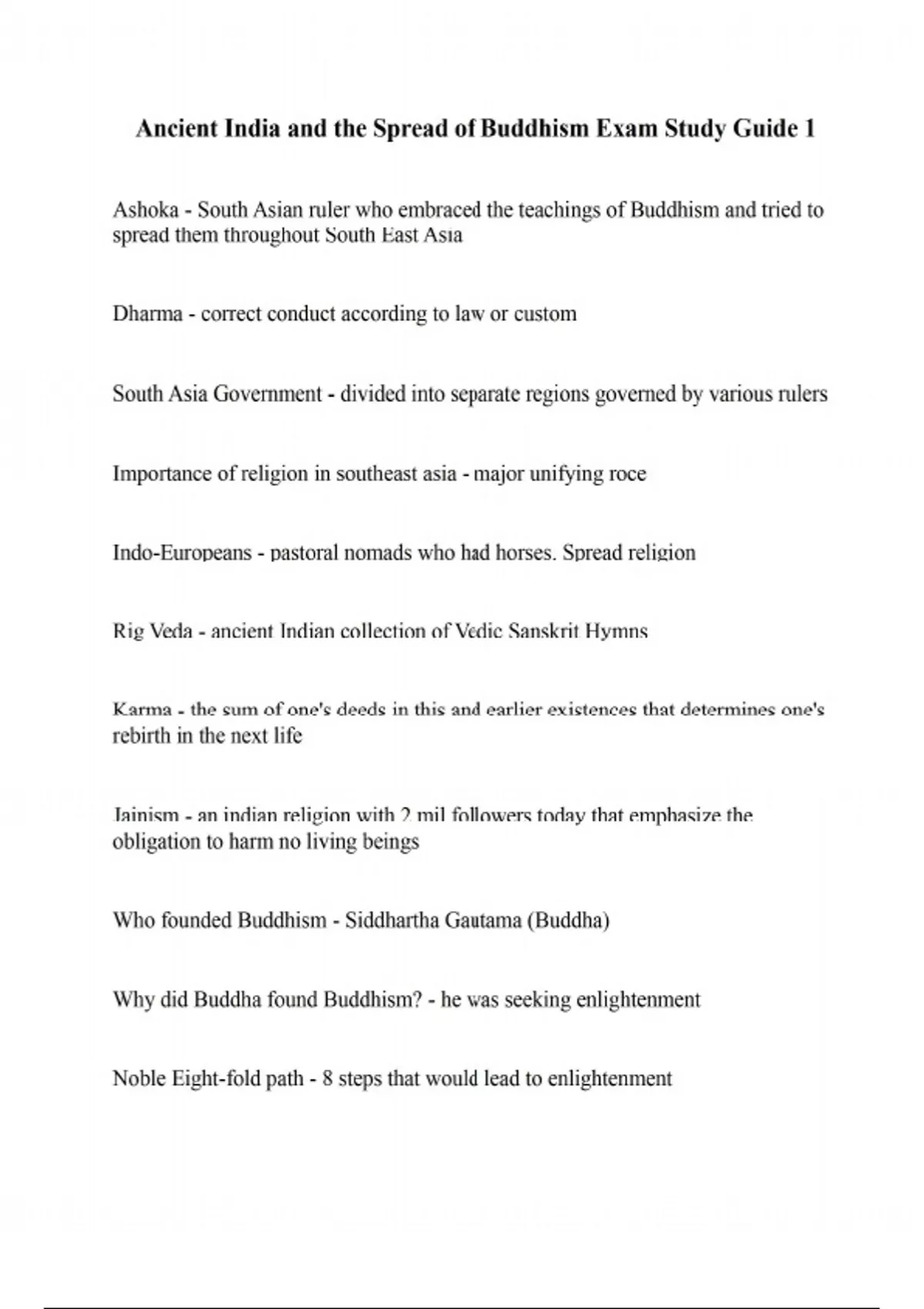 Ancient India and the Spread of Buddhism Exam Study Guide 1

Ashoka - South Asian ruler who embraced the teachings of Buddhism and tried to spread them throughout South East Asia

Dharma - correct conduct according to law or custom

South Asia Government - divided into separate regions governed by various rulers

Importance of religion in southeast asia - major unifying roce

Indo-Europeans - pastoral nomads who had horses. Spread religion

Rig Veda - ancient Indian collection of Vedic Sanskrit Hymns

Karma - the sum of one's deeds in this and earlier existences that determines one's rebirth in the next life

Jainism - an indian religion with 2 mil followers today that emphasize the obligation to harm no living beings

Who founded Buddhism - Siddhartha Gautama (Buddha)

Why did Buddha found Buddhism? - he was seeking enlightenment

Noble Eight-fold path - 8 steps that would lead to enlightenment